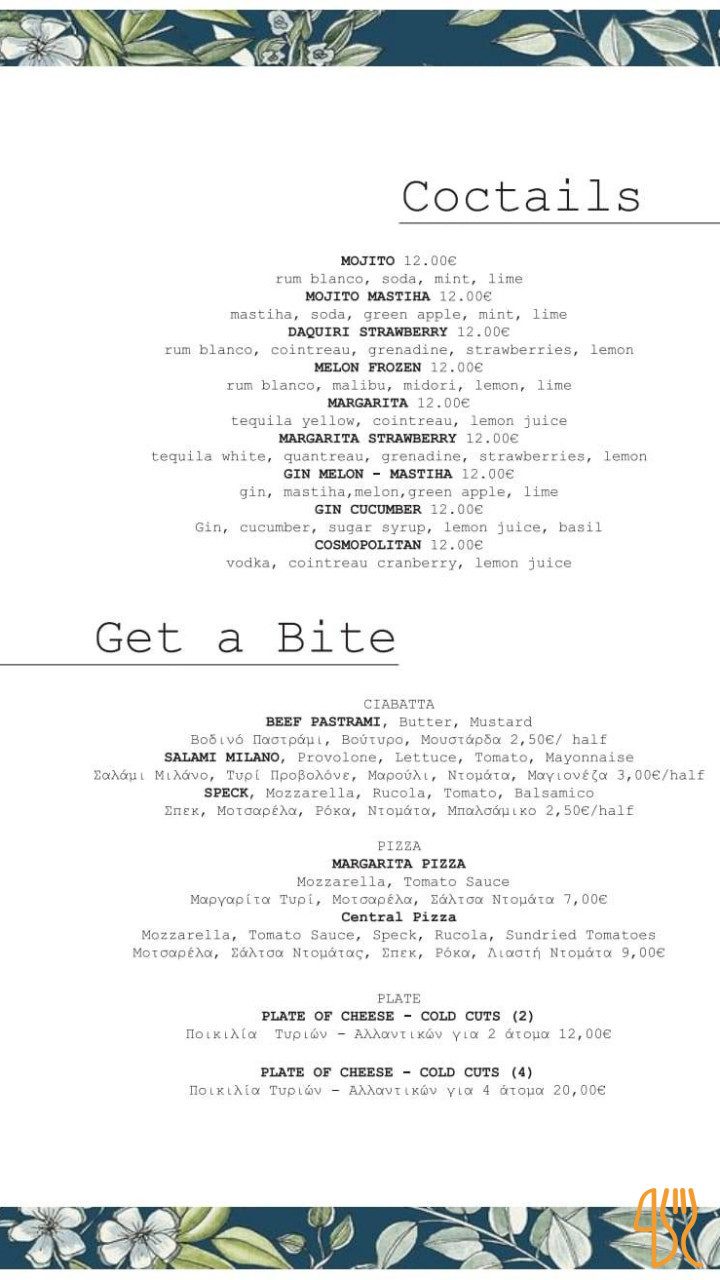 Coctails

**MOJITO** 12.00€
rum blanco, soda, mint, lime
**MOJITO MASTIHA** 12.00€
mastiha, soda, green apple, mint, lime
**DAQUIRI STRAWBERRY** 12.00€
rum blanco, cointreau, grenadine, strawberries, lemon
**MELON FROZEN** 12.00€
rum blanco, malibu, midori, lemon, lime
**MARGARITA** 12.00€
tequila yellow, cointreau, lemon juice
**MARGARITA STRAWBERRY** 12.00€
tequila white, quantreau, grenadine, strawberries, lemon
**GIN MELON - MASTIHA** 12.00€
gin, mastiha,melon,green apple, lime
**GIN CUCUMBER** 12.00€
Gin, cucumber, sugar syrup, lemon juice, basil
**COSMOPOLITAN** 12.00€
vodka, cointreau cranberry, lemon juice

Get a Bite

CIABATTA
**BEEF PASTRAMI**, Butter, Mustard
Βοδινό Παστράμι, Βούτυρο, Μουστάρδα 2,50€/ half
**SALAMI MILANO**, Provolone, Lettuce, Tomato, Mayonnaise
Σαλάμι Μιλάνο, Τυρί Προβολόνε, Μαρούλι, Ντομάτα, Μαγιονέζα 3,00€/half
**SPECK**, Mozzarella, Rucola, Tomato, Balsamico
Σπεκ, Μοτσαρέλα, Ρόκα, Ντομάτα, Μπαλσάμικο 2,50€/half

PIZZA
**MARGARITA PIZZA**
Mozzarella, Tomato Sauce
Μαργαρίτα Τυρί, Μοτσαρέλα, Σάλτσα Ντομάτα 7,00€
**Central Pizza**
Mozzarella, Tomato Sauce, Speck, Rucola, Sundried Tomatoes
Μοτσαρέλα, Σάλτσα Ντομάτας, Σπεκ, Ρόκα, Λιαστή Ντομάτα 9,00€

PLATE
**PLATE OF CHEESE - COLD CUTS (2)**
Ποικιλία Τυριών - Αλλαντικών για 2 άτομα 12,00€

**PLATE OF CHEESE - COLD CUTS (4)**
Ποικιλία Τυριών - Αλλαντικών για 4 άτομα 20,00€